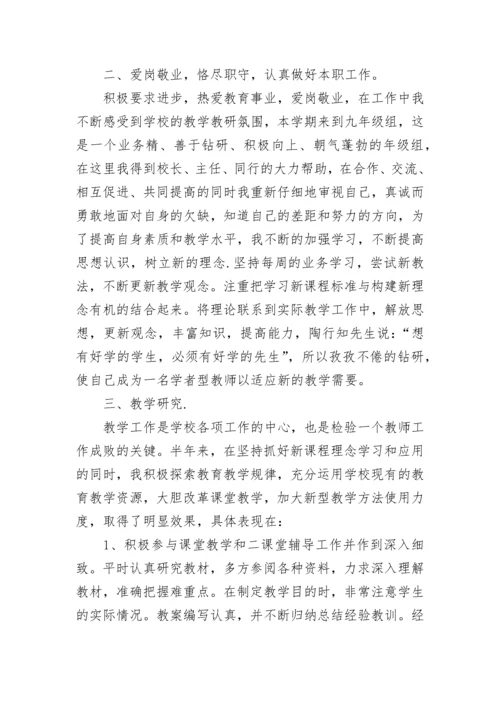 二、爱岗敬业，恪尽职守，认真做好本职工作。

积极要求进步，热爱教育事业，爱岗敬业，在工作中我不断感受到学校的教学教研氛围，本学期来到九年级组，这是一个业务精、善于钻研、积极向上、朝气蓬勃的年级组，在这里我得到校长、主任、同行的大力帮助，在合作、交流、相互促进、共同提高的同时我重新仔细地审视自己，真诚而勇敢地面对自身的欠缺，知道自己的差距和努力的方向，为了提高自身素质和教学水平，我不断的加强学习，不断提高思想认识，树立新的理念.坚持每周的业务学习，尝试新教法，不断更新教学观念。注重把学习新课程标准与构建新理念有机的结合起来。将理论联系到实际教学工作中，解放思想，更新观念，丰富知识，提高能力，陶行知先生说：“想有好学的学生，必须有好学的先生”，所以孜孜不倦的钻研，使自己成为一名学者型教师以适应新的教学需要。

三、教学研究.

教学工作是学校各项工作的中心，也是检验一个教师工作成败的关键。半年来，在坚持抓好新课程理念学习和应用的同时，我积极探索教育教学规律，充分运用学校现有的教育教学资源，大胆改革课堂教学，加大新型教学方法使用力度，取得了明显效果，具体表现在：

1、积极参与课堂教学和二课堂辅导工作并作到深入细致。平时认真研究教材，多方参阅各种资料，力求深入理解教材，准确把握难重点。在制定教学目的时，非常注意学生的实际情况。教案编写认真，并不断归纳总结经验教训。经